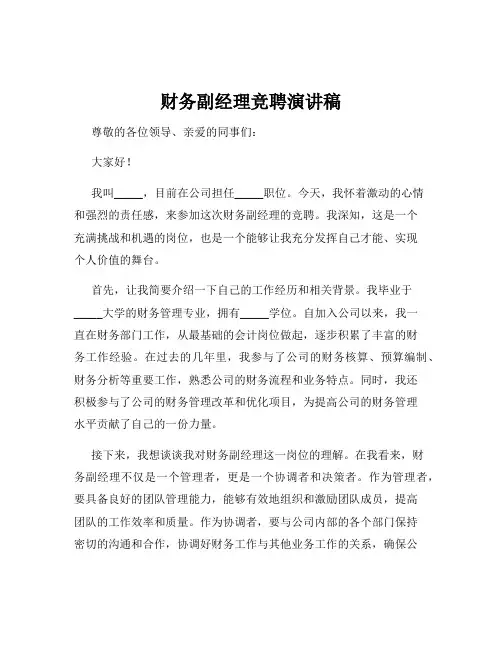 财务副经理竞聘演讲稿

尊敬的各位领导、亲爱的同事们：

大家好！

我叫_____，目前在公司担任_____职位。今天，我怀着激动的心情和强烈的责任感，来参加这次财务副经理的竞聘。我深知，这是一个充满挑战和机遇的岗位，也是一个能够让我充分发挥自己才能、实现个人价值的舞台。

首先，让我简要介绍一下自己的工作经历和相关背景。我毕业于_____大学的财务管理专业，拥有_____学位。自加入公司以来，我一直在财务部门工作，从最基础的会计岗位做起，逐步积累了丰富的财务工作经验。在过去的几年里，我参与了公司的财务核算、预算编制、财务分析等重要工作，熟悉公司的财务流程和业务特点。同时，我还积极参与了公司的财务管理改革和优化项目，为提高公司的财务管理水平贡献了自己的一份力量。

接下来，我想谈谈我对财务副经理这一岗位的理解。在我看来，财务副经理不仅是一个管理者，更是一个协调者和决策者。作为管理者，要具备良好的团队管理能力，能够有效地组织和激励团队成员，提高团队的工作效率和质量。作为协调者，要与公司内部的各个部门保持密切的沟通和合作，协调好财务工作与其他业务工作的关系，确保公